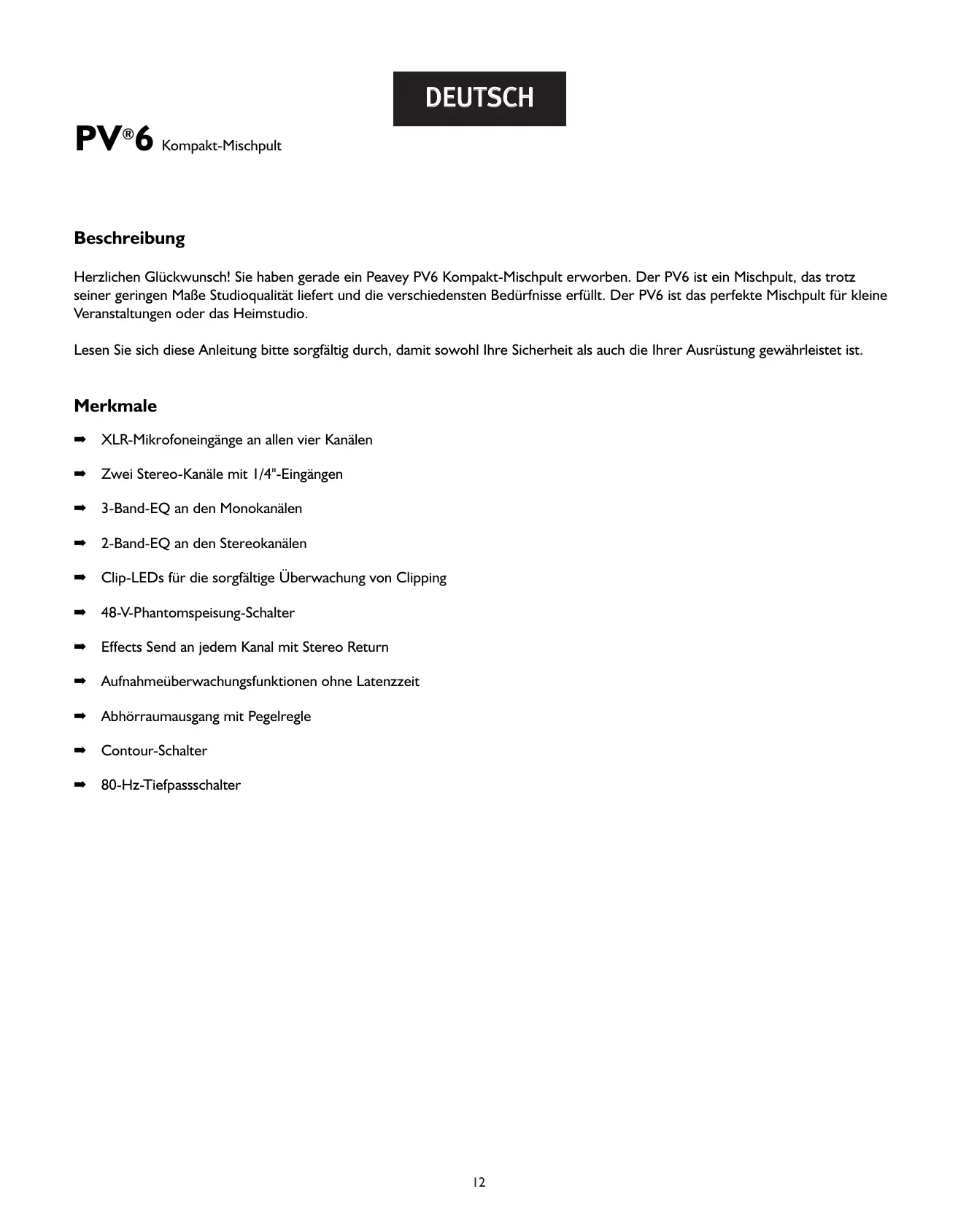 DEUTSCH

PV®6 Kompakt-Mischpult

Beschreibung

Herzlichen Glückwunsch! Sie haben gerade ein Peavey PV6 Kompakt-Mischpult erworben. Der PV6 ist ein Mischpult, das trotz seiner geringen Maße Studioqualität liefert und die verschiedensten Bedürfnisse erfüllt. Der PV6 ist das perfekte Mischpult für kleine Veranstaltungen oder das Heimstudio.

Lesen Sie sich diese Anleitung bitte sorgfältig durch, damit sowohl Ihre Sicherheit als auch die Ihrer Ausrüstung gewährleistet ist.

Merkmale

➡ XLR-Mikrofoneingänge an allen vier Kanälen

➡ Zwei Stereo-Kanäle mit 1/4"-Eingängen

➡ 3-Band-EQ an den Monokanälen

➡ 2-Band-EQ an den Stereokanälen

➡ Clip-LEDs für die sorgfältige Überwachung von Clipping

➡ 48-V-Phantomspeisung-Schalter

➡ Effects Send an jedem Kanal mit Stereo Return

➡ Aufnahmeüberwachungsfunktionen ohne Latenzzeit

➡ Abhörraumausgang mit Pegelregle

➡ Contour-Schalter

➡ 80-Hz-Tiefpassschalter

12